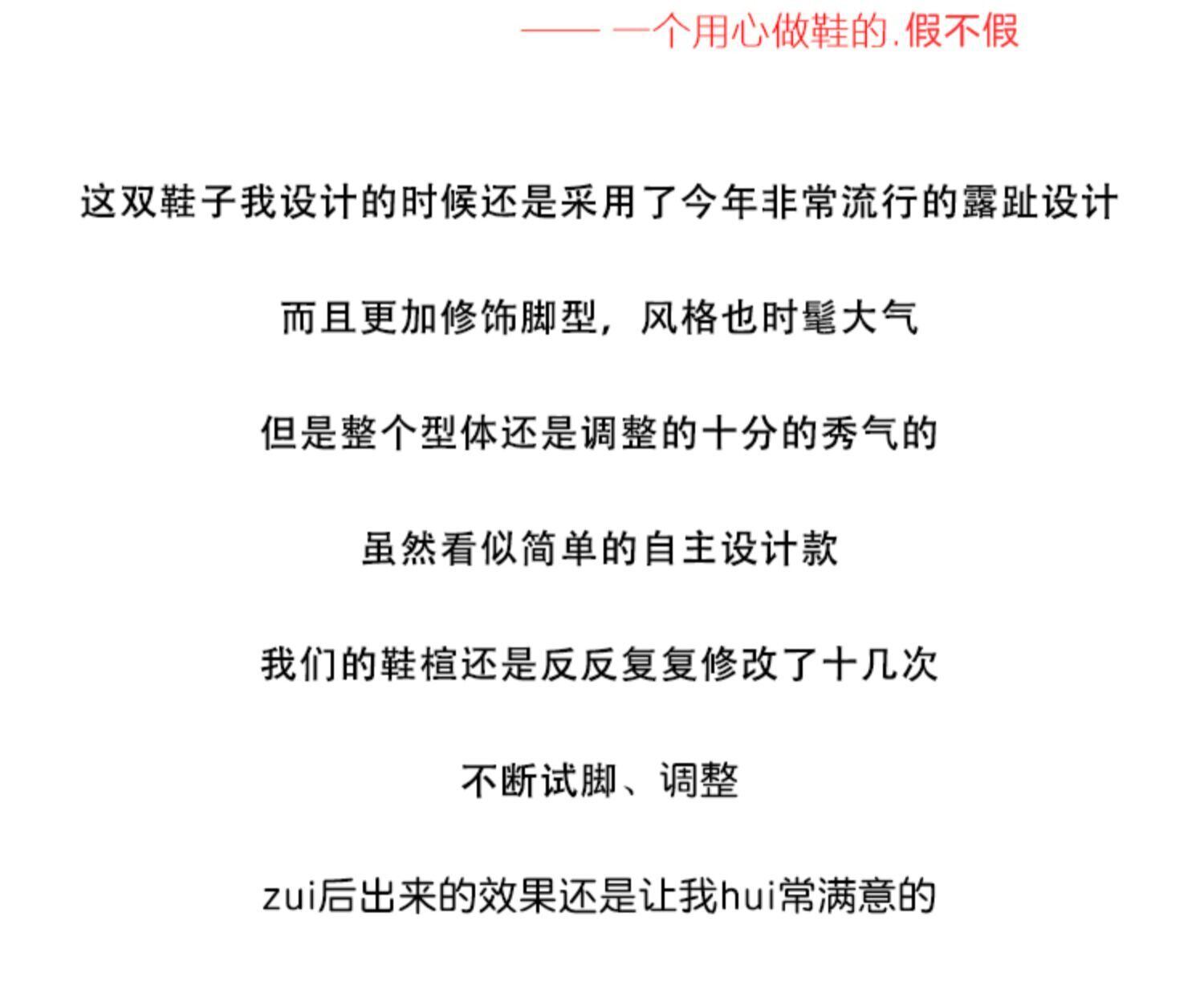 —— 一个用心做鞋的.假不假

这双鞋子我设计的时候还是采用了今年非常流行的露趾设计

而且更加修饰脚型，风格也时髦大气

但是整个型体还是调整的十分的秀气的

虽然看似简单的自主设计款

我们的鞋楦还是反反复复修改了十几次

不断试脚、调整

zui后出来的效果还是让我hui常满意的